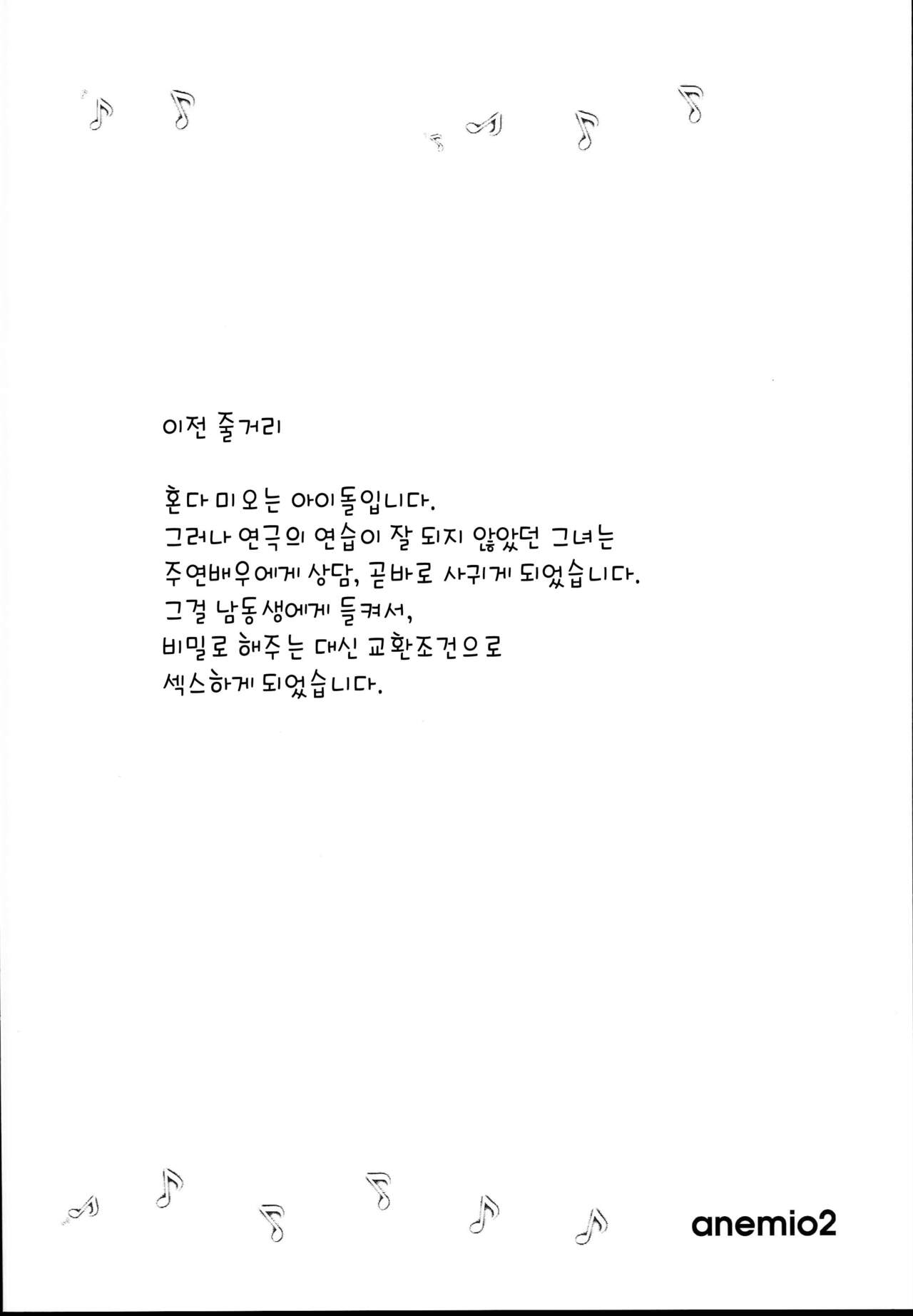 이전 줄거리

혼다 미오는 아이돌입니다.
그러나 연극의 연습이 잘 되지 않았던 그녀는
주연배우에게 상담, 곧바로 사귀게 되었습니다.
그걸 남동생에게 들켜서,
비밀로 해주는 대신 교환조건으로
섹스하게 되었습니다.

anemio2